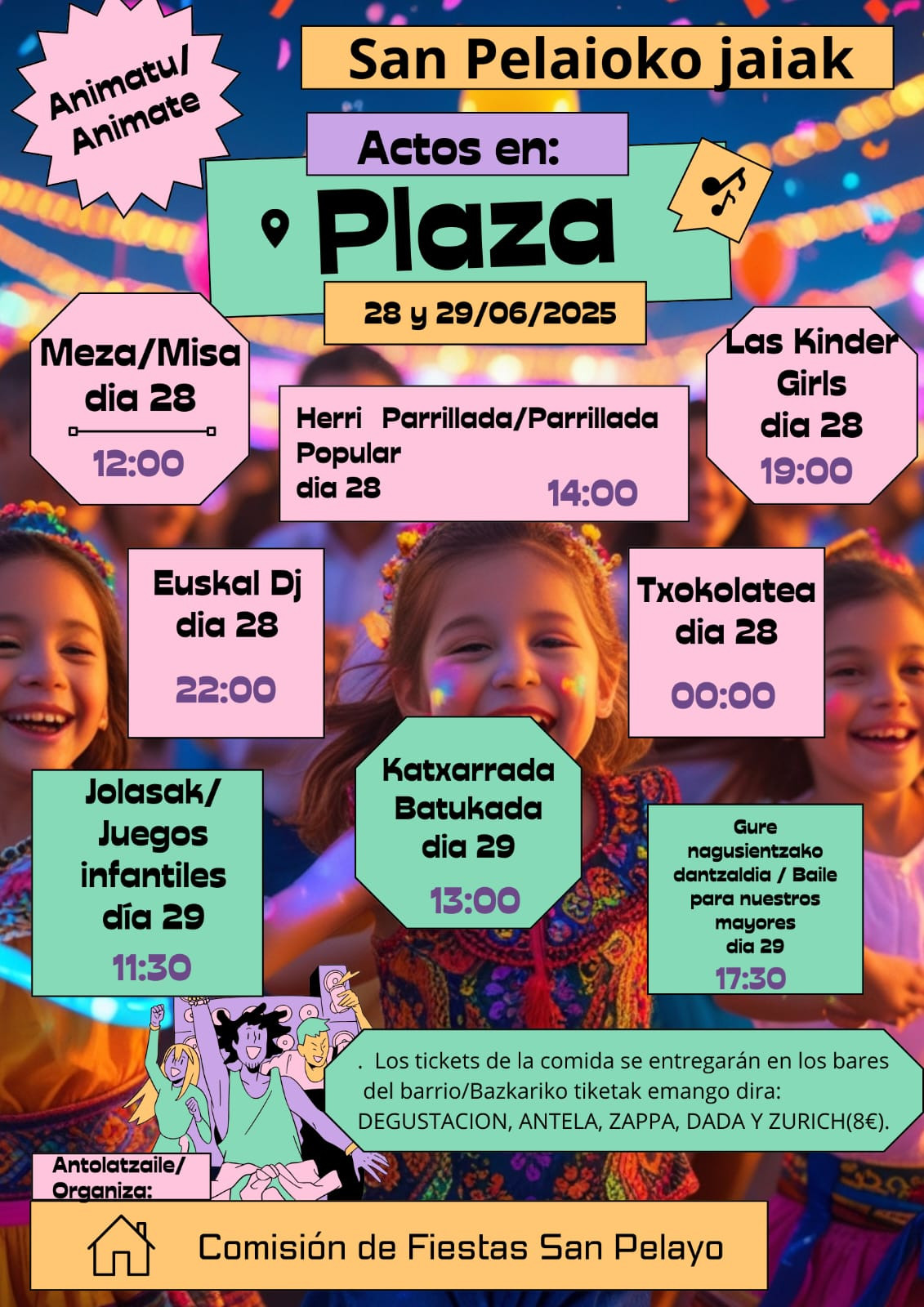 Animatu/ Animate

San Pelaioko jaiak

Actos en:

Plaza

28 y 29/06/2025

Meza/Misa dia 28

12:00

Herri Parrillada/Parrillada Popular dia 28

14:00

Las Kinder Girls dia 28

19:00

Euskal Dj dia 28

22:00

Txokolatea dia 28

00:00

Jolasak/ Juegos infantiles día 29

11:30

Katxarrada Batukada dia 29

13:00

Gure nagusientzako dantzaldia / Baile para nuestros mayores dia 29

17:30

. Los tickets de la comida se entregarán en los bares del barrio/Bazkariko tiketak emango dira: DEGUSTACION, ANTELA, ZAPPA, DADA Y ZURICH(8€).

Antolatzaile/ Organiza:

Comisión de Fiestas San Pelayo